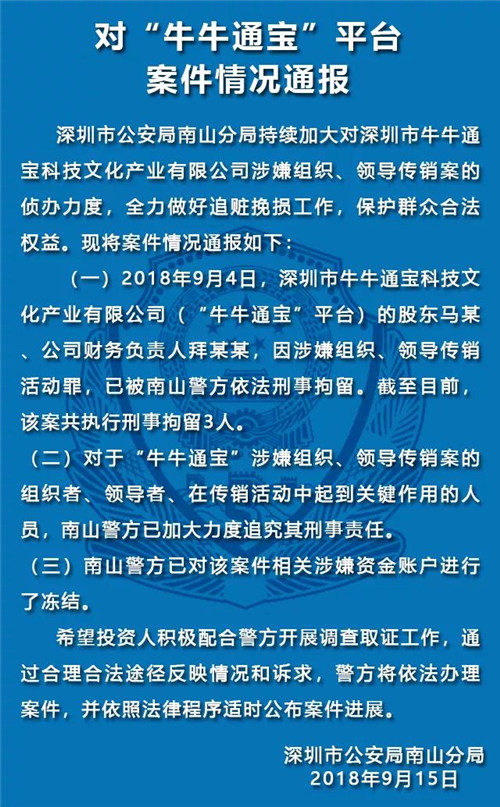 对“牛牛通宝”平台
案件情况通报

深圳市公安局南山分局持续加大对深圳市牛牛通宝科技文化产业有限公司涉嫌组织、领导传销案的侦办力度，全力做好追赃挽损工作，保护群众合法权益。现将案件情况通报如下：

（一）2018年9月4日，深圳市牛牛通宝科技文化产业有限公司（“牛牛通宝”平台）的股东马某、公司财务负责人拜某某，因涉嫌组织、领导传销活动罪，已被南山警方依法刑事拘留。截至目前，该案共执行刑事拘留3人。

（二）对于“牛牛通宝”涉嫌组织、领导传销案的组织者、领导者、在传销活动中起到关键作用的人员，南山警方已加大力度追究其刑事责任。

（三）南山警方已对该案件相关涉嫌资金账户进行了冻结。

希望投资人积极配合警方开展调查取证工作，通过合理合法途径反映情况和诉求，警方将依法办理案件，并依照法律程序适时公布案件进展。

深圳市公安局南山分局
2018年9月15日